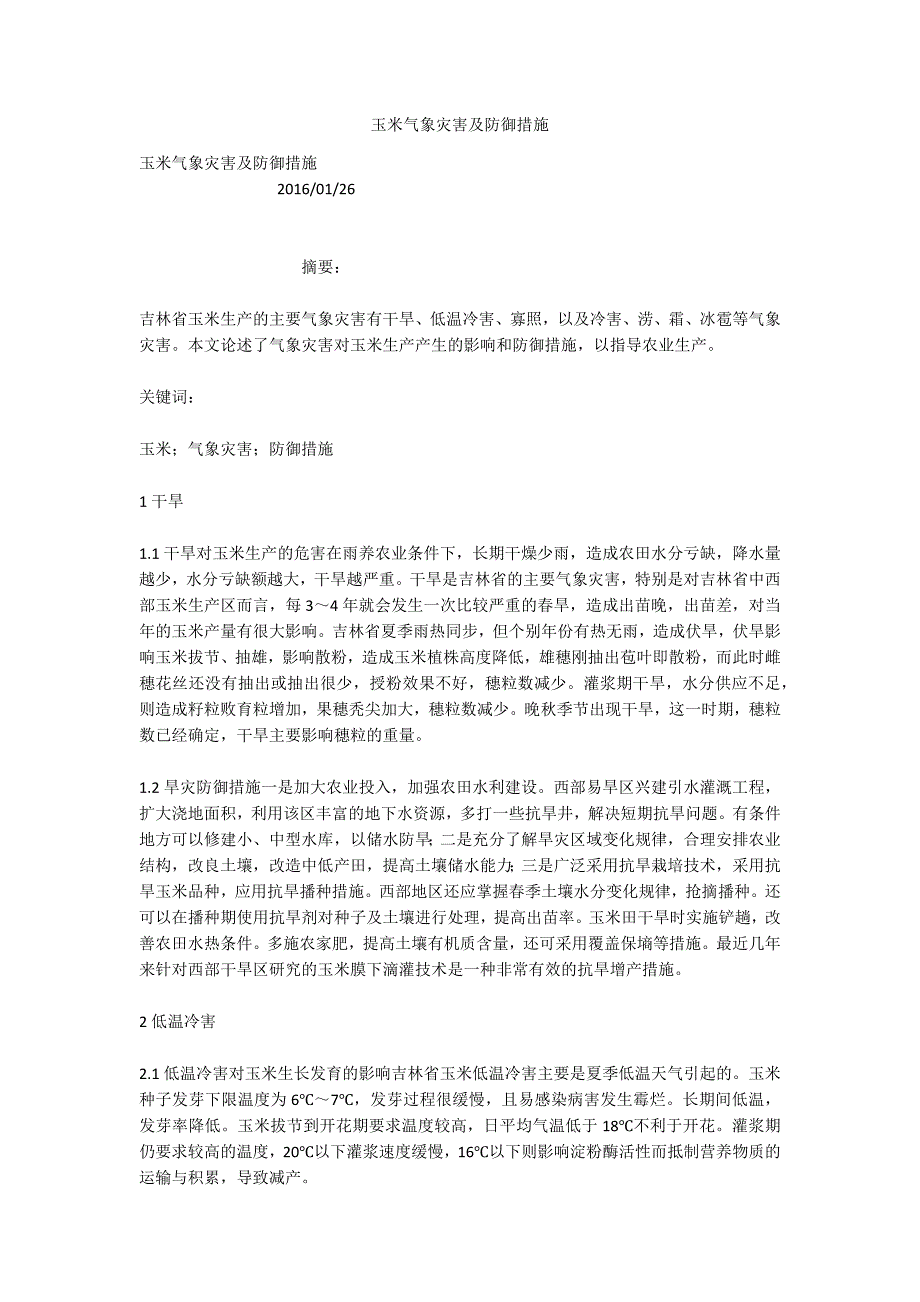 玉米气象灾害及防御措施

玉米气象灾害及防御措施

2016/01/26

摘要：

吉林省玉米生产的主要气象灾害有干旱、低温冷害、寡照，以及冷害、涝、霜、冰雹等气象灾害。本文论述了气象灾害对玉米生产产生的影响和防御措施，以指导农业生产。

关键词：

玉米；气象灾害；防御措施

1 干旱

1.1 干旱对玉米生产的危害在雨养农业条件下，长期干燥少雨，造成农田水分亏缺，降水量越少，水分亏缺额越大，干旱越严重。干旱是吉林省的主要气象灾害，特别是对吉林省中西部玉米生产区而言，每 3～4 年就会发生一次比较严重的春旱，造成出苗晚，出苗差，对当年的玉米产量有很大影响。吉林省夏季雨热同步，但个别年份有热无雨，造成伏旱，伏旱影响玉米拔节、抽雄，影响散粉，造成玉米植株高度降低，雄穗刚抽出苞叶即散粉，而此时雌穗花丝还没有抽出或抽出很少，授粉效果不好，穗粒数减少。灌浆期干旱，水分供应不足，则造成籽粒败育粒增加，果穗秃尖加大，穗粒数减少。晚秋季节出现干旱，这一时期，穗粒数已经确定，干旱主要影响穗粒的重量。

1.2 旱灾防御措施一是加大农业投入，加强农田水利建设。西部易旱区兴建引水灌溉工程，扩大浇地面积，利用该区丰富的地下水资源，多打一些抗旱井，解决短期抗旱问题。有条件地方可以修建小、中型水库，以储水防旱；二是充分了解旱灾区域变化规律，合理安排农业结构，改良土壤，改造中低产田，提高土壤储水能力；三是广泛采用抗旱栽培技术，采用抗旱玉米品种，应用抗旱播种措施。西部地区还应掌握春季土壤水分变化规律，抢摘播种。还可以在播种期使用抗旱剂对种子及土壤进行处理，提高出苗率。玉米田干旱时实施铲趟，改善农田水热条件。多施农家肥，提高土壤有机质含量，还可采用覆盖保墒等措施。最近几年来针对西部干旱区研究的玉米膜下滴灌技术是一种非常有效的抗旱增产措施。

2 低温冷害

2.1 低温冷害对玉米生长发育的影响吉林省玉米低温冷害主要是夏季低温天气引起的。玉米种子发芽下限温度为 6℃～7℃，发芽过程很缓慢，且易感染病害发生霉烂。长期间低温，发芽率降低。玉米拔节到开花期要求温度较高，日平均气温低于 18℃不利于开花。灌浆期仍要求较高的温度，20℃以下灌浆速度缓慢，16℃以下则影响淀粉酶活性而抵制营养物质的运输与积累，导致减产。